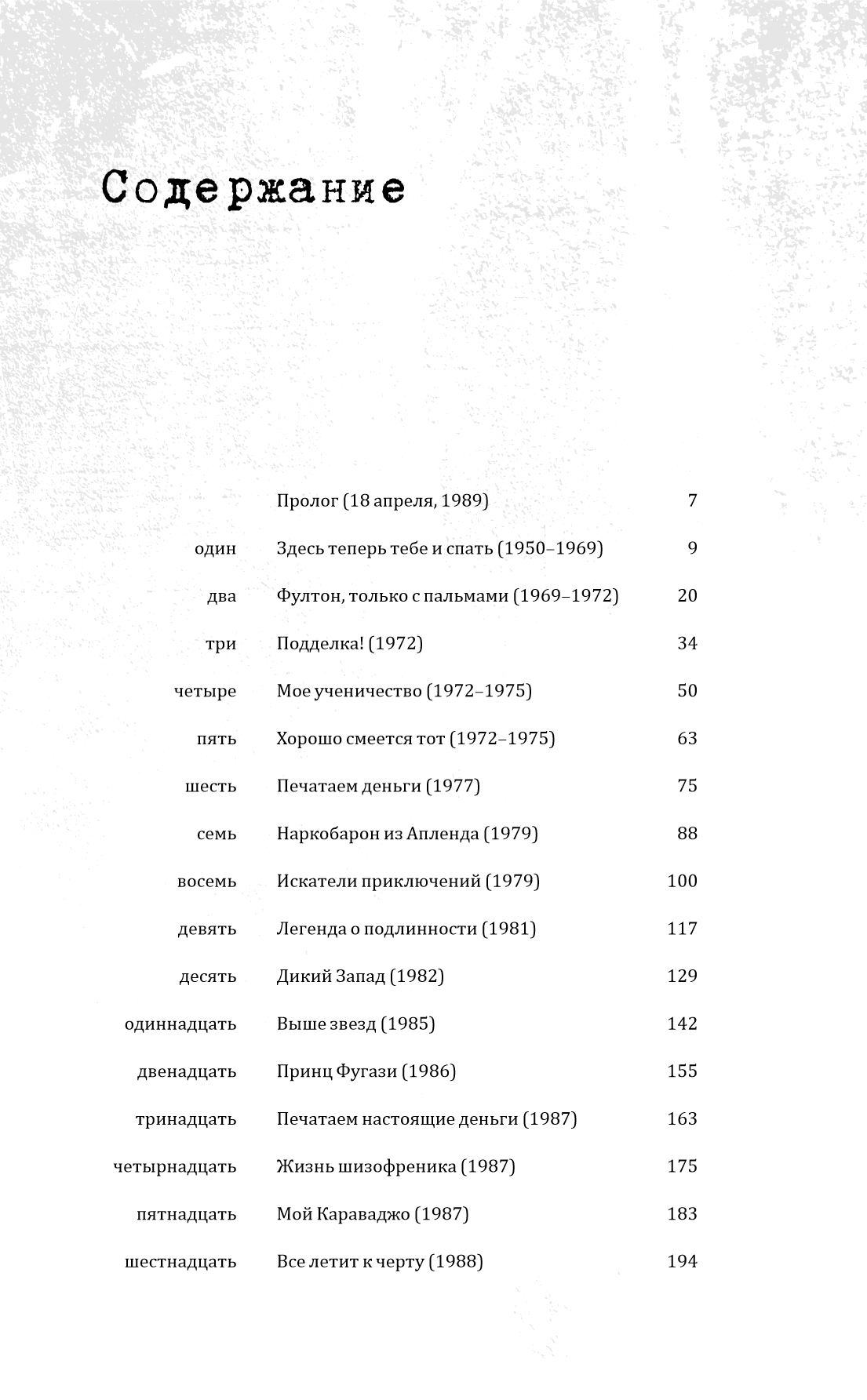 Содержание

| | | |
|---|---|---|
| | Пролог (18 апреля, 1989) | 7 |
| один | Здесь теперь тебе и спать (1950–1969) | 9 |
| два | Фултон, только с пальмами (1969–1972) | 20 |
| три | Подделка! (1972) | 34 |
| четыре | Мое ученичество (1972–1975) | 50 |
| пять | Хорошо смеется тот (1972–1975) | 63 |
| шесть | Печатаем деньги (1977) | 75 |
| семь | Наркобарон из Апленда (1979) | 88 |
| восемь | Искатели приключений (1979) | 100 |
| девять | Легенда о подлинности (1981) | 117 |
| десять | Дикий Запад (1982) | 129 |
| одиннадцать | Выше звезд (1985) | 142 |
| двенадцать | Принц Фугази (1986) | 155 |
| тринадцать | Печатаем настоящие деньги (1987) | 163 |
| четырнадцать | Жизнь шизофреника (1987) | 175 |
| пятнадцать | Мой Караваджо (1987) | 183 |
| шестнадцать | Все летит к черту (1988) | 194 |